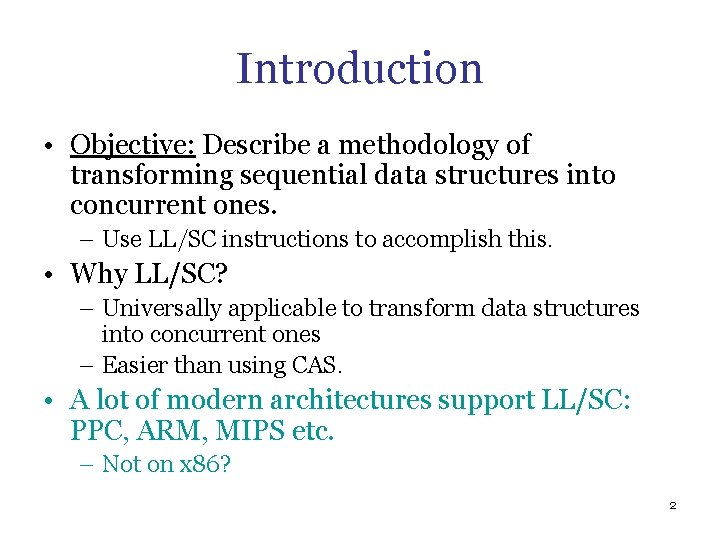 Introduction

• Objective: Describe a methodology of transforming sequential data structures into concurrent ones.
– Use LL/SC instructions to accomplish this.

• Why LL/SC?
– Universally applicable to transform data structures into concurrent ones
– Easier than using CAS.

• A lot of modern architectures support LL/SC: PPC, ARM, MIPS etc.
– Not on x86?

2